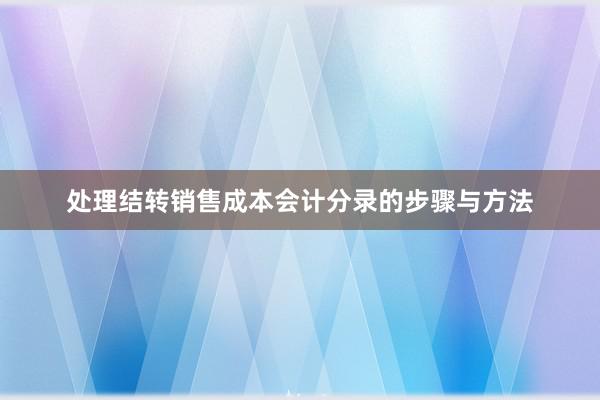 处理结转销售成本会计分录的步骤与方法